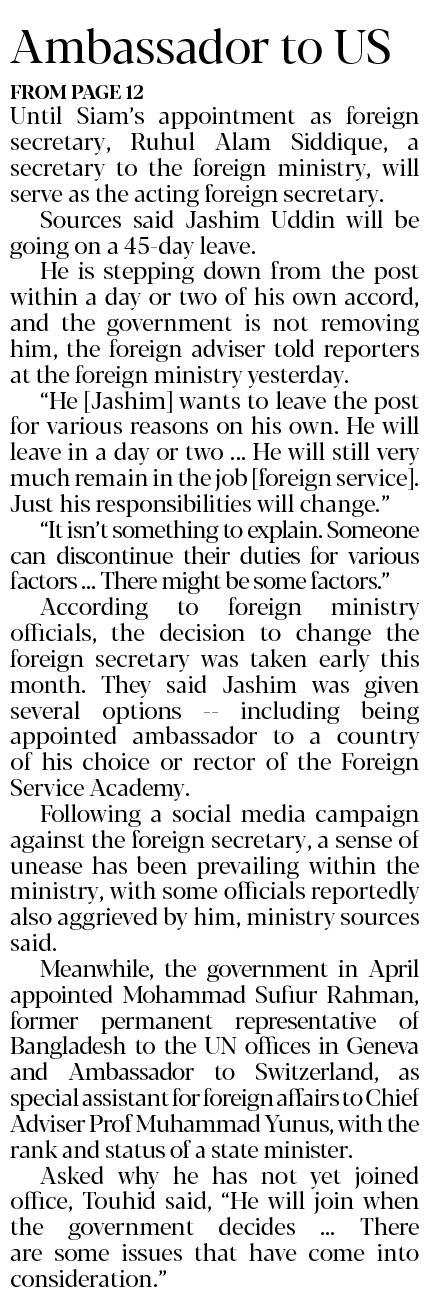 Ambassador to US

FROM PAGE 12

Until Siam's appointment as foreign secretary, Ruhul Alam Siddique, a secretary to the foreign ministry, will serve as the acting foreign secretary.

Sources said Jashim Uddin will be going on a 45-day leave.

He is stepping down from the post within a day or two of his own accord, and the government is not removing him, the foreign adviser told reporters at the foreign ministry yesterday.

"He [Jashim] wants to leave the post for various reasons on his own. He will leave in a day or two ... He will still very much remain in the job [foreign service]. Just his responsibilities will change."

"It isn't something to explain. Someone can discontinue their duties for various factors ... There might be some factors."

According to foreign ministry officials, the decision to change the foreign secretary was taken early this month. They said Jashim was given several options -- including being appointed ambassador to a country of his choice or rector of the Foreign Service Academy.

Following a social media campaign against the foreign secretary, a sense of unease has been prevailing within the ministry, with some officials reportedly also aggrieved by him, ministry sources said.

Meanwhile, the government in April appointed Mohammad Sufiur Rahman, former permanent representative of Bangladesh to the UN offices in Geneva and Ambassador to Switzerland, as special assistant for foreign affairs to Chief Adviser Prof Muhammad Yunus, with the rank and status of a state minister.

Asked why he has not yet joined office, Touhid said, "He will join when the government decides ... There are some issues that have come into consideration."